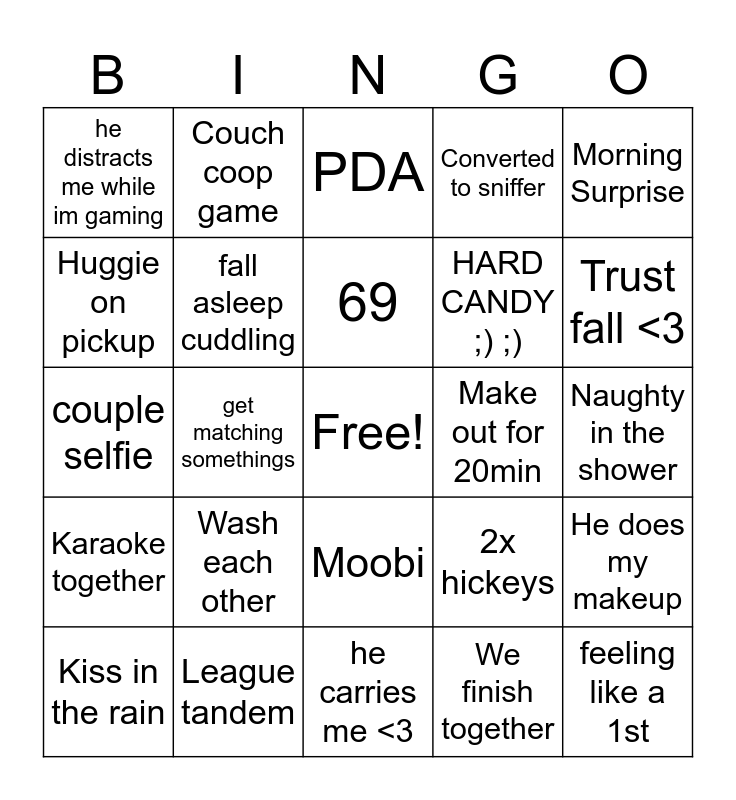 | B | I | N | G | O |
|---|---|---|---|---|
| he distracts me while im gaming | Couch coop game | PDA | Converted to sniffer | Morning Surprise |
| Huggie on pickup | fall asleep cuddling | 69 | HARD CANDY ;) ;) | Trust fall <3 |
| couple selfie | get matching somethings | Free! | Make out for 20min | Naughty in the shower |
| Karaoke together | Wash each other | Moobi | 2x hickeys | He does my makeup |
| Kiss in the rain | League tandem | he carries me <3 | We finish together | feeling like a 1st |